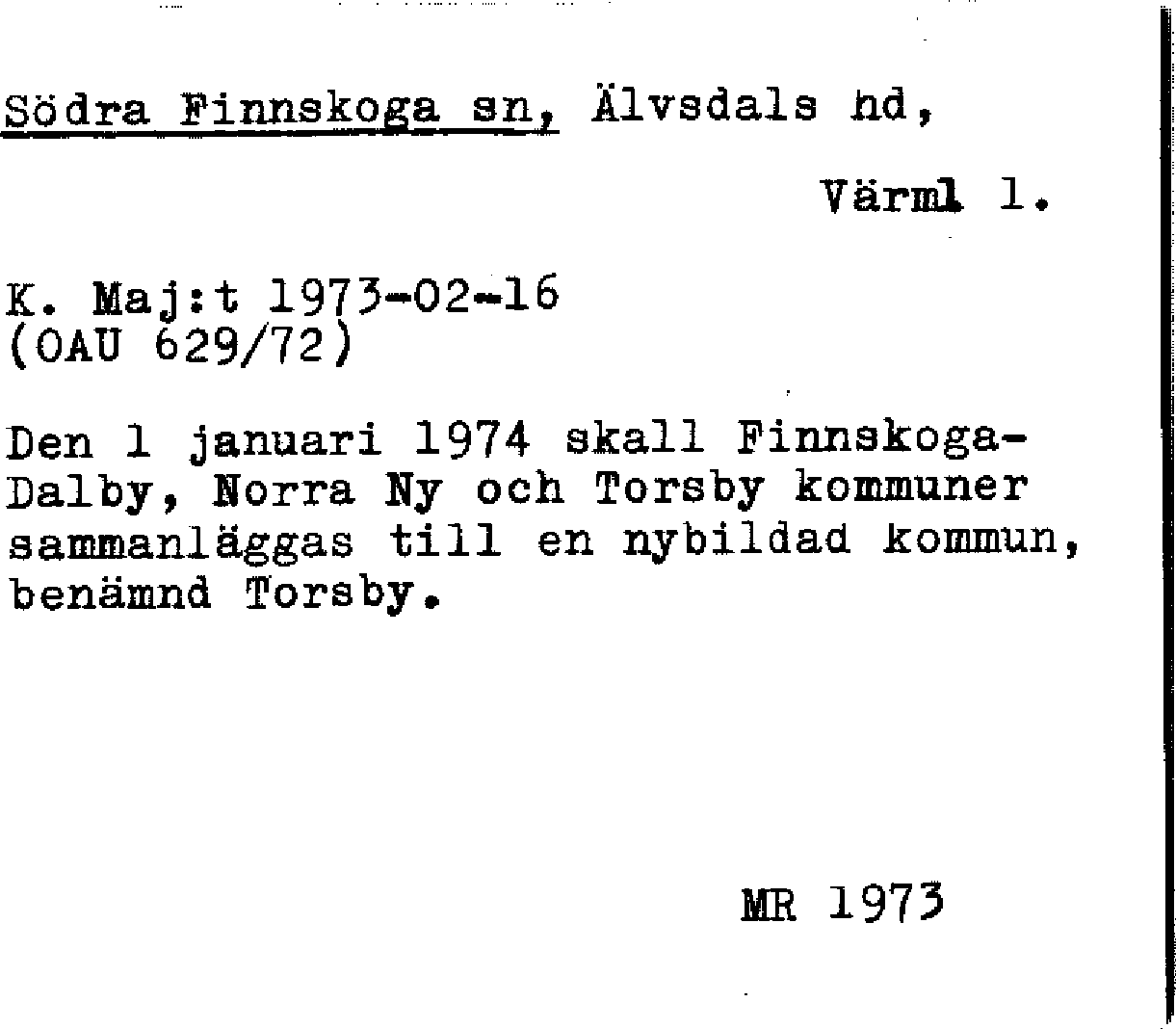 Södra Finnskoga sn, Älvsdals hd,

Värml l.

K. Maj:t 1973-02-16
(OAU 629/72)

Den 1 januari 1974 skall Finnskoga-Dalby, Norra Ny och Torsby kommuner sammanläggas till en nybildad kommun, benämnd Torsby.

MR 1973